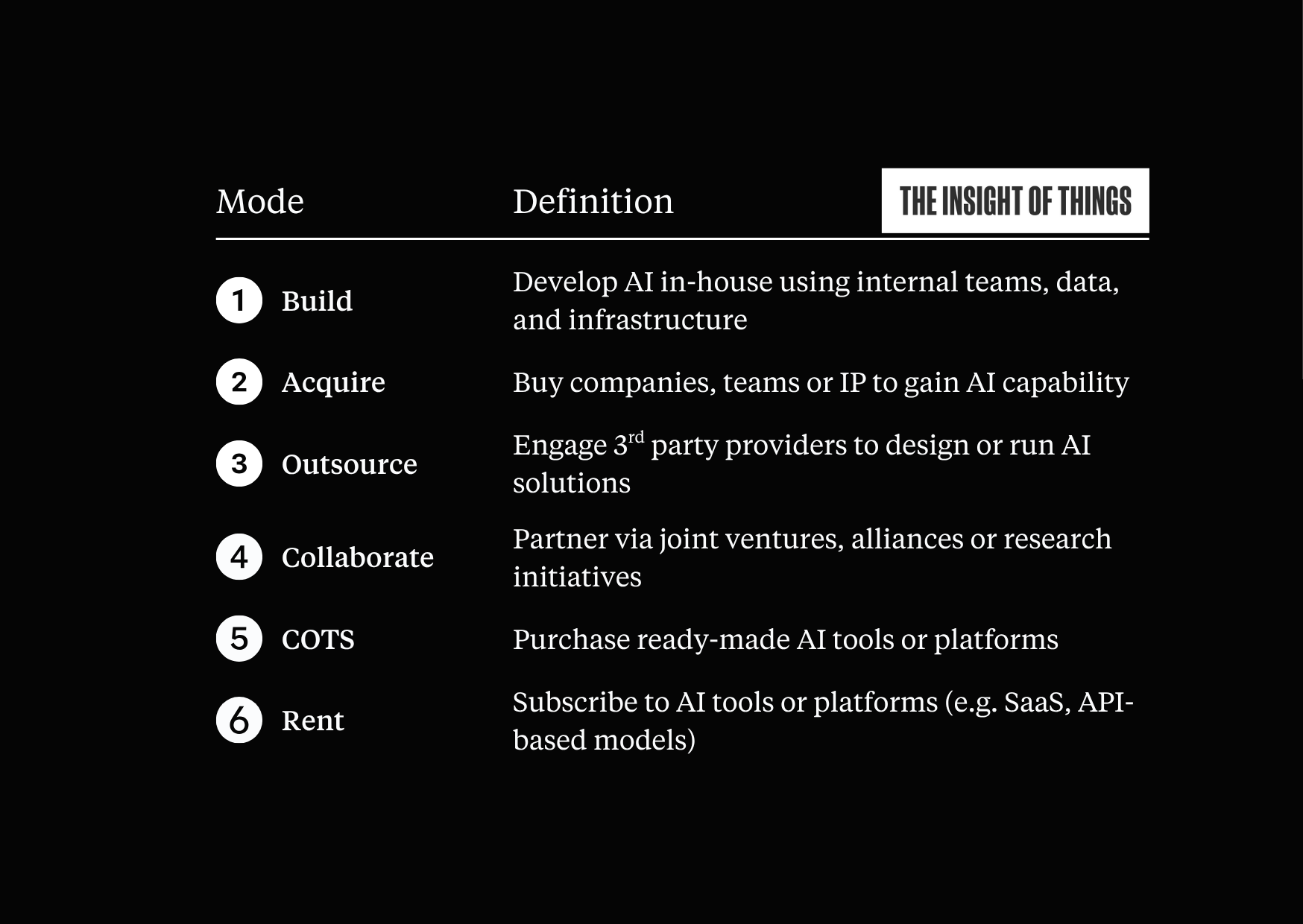 THE INSIGHT OF THINGS

| Mode | Definition |
|---|---|
| 1 Build | Develop AI in-house using internal teams, data, and infrastructure |
| 2 Acquire | Buy companies, teams or IP to gain AI capability |
| 3 Outsource | Engage 3$^{rd}$ party providers to design or run AI solutions |
| 4 Collaborate | Partner via joint ventures, alliances or research initiatives |
| 5 COTS | Purchase ready-made AI tools or platforms |
| 6 Rent | Subscribe to AI tools or platforms (e.g. SaaS, API-based models) |